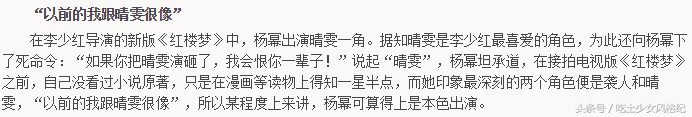 “以前的我跟晴雯很像”

在李少红导演的新版《红楼梦》中，杨幂出演晴雯一角。据知晴雯是李少红最喜爱的角色，为此还向杨幂下了死命令：“如果你把晴雯演砸了，我会恨你一辈子！”说起“晴雯”，杨幂坦承道，在接拍电视版《红楼梦》之前，自己没看过小说原著，只是在漫画等读物上得知一星半点，而她印象最深刻的两个角色便是袭人和晴雯，“以前的我跟晴雯很像”，所以某程度上来讲，杨幂可算得上是本色出演。

头条号 / 吃土少女风格纪